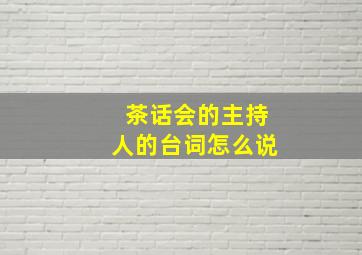 茶话会的主持人的台词怎么说